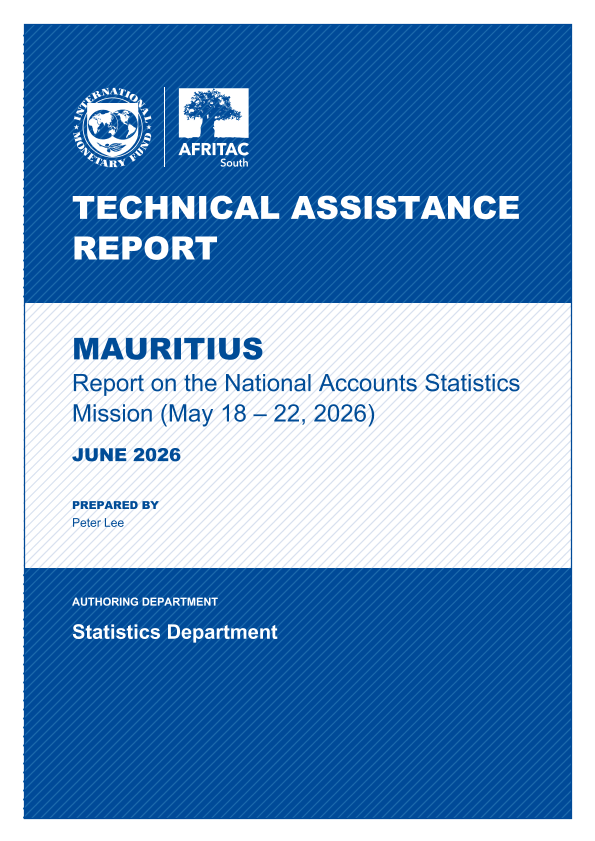 INTERNATIONAL MONETARY FUND

AFRITAC South

TECHNICAL ASSISTANCE REPORT

MAURITIUS

Report on the National Accounts Statistics Mission (May 18 – 22, 2026)

JUNE 2026

PREPARED BY

Peter Lee

AUTHORING DEPARTMENT

Statistics Department